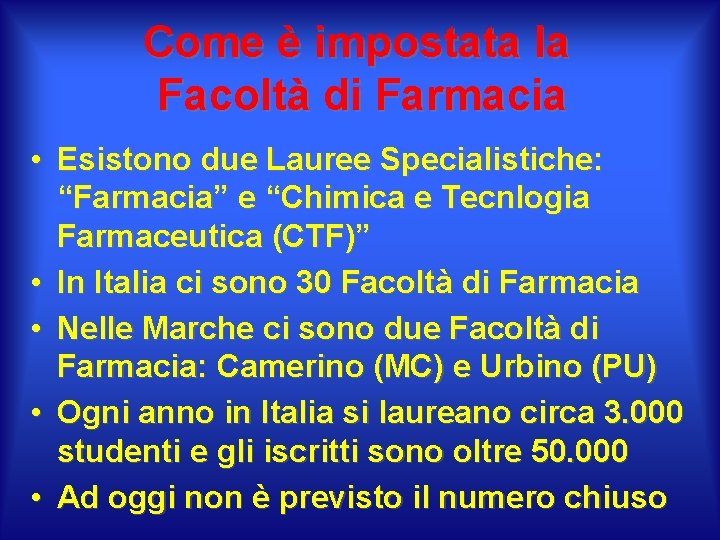 Come è impostata la Facoltà di Farmacia

• Esistono due Lauree Specialistiche: “Farmacia” e “Chimica e Tecnlogia Farmaceutica (CTF)”
• In Italia ci sono 30 Facoltà di Farmacia
• Nelle Marche ci sono due Facoltà di Farmacia: Camerino (MC) e Urbino (PU)
• Ogni anno in Italia si laureano circa 3.000 studenti e gli iscritti sono oltre 50.000
• Ad oggi non è previsto il numero chiuso